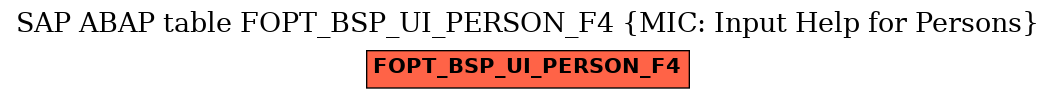 SAP ABAP table FOPT_BSP_UI_PERSON_F4 {MIC: Input Help for Persons}

FOPT_BSP_UI_PERSON_F4